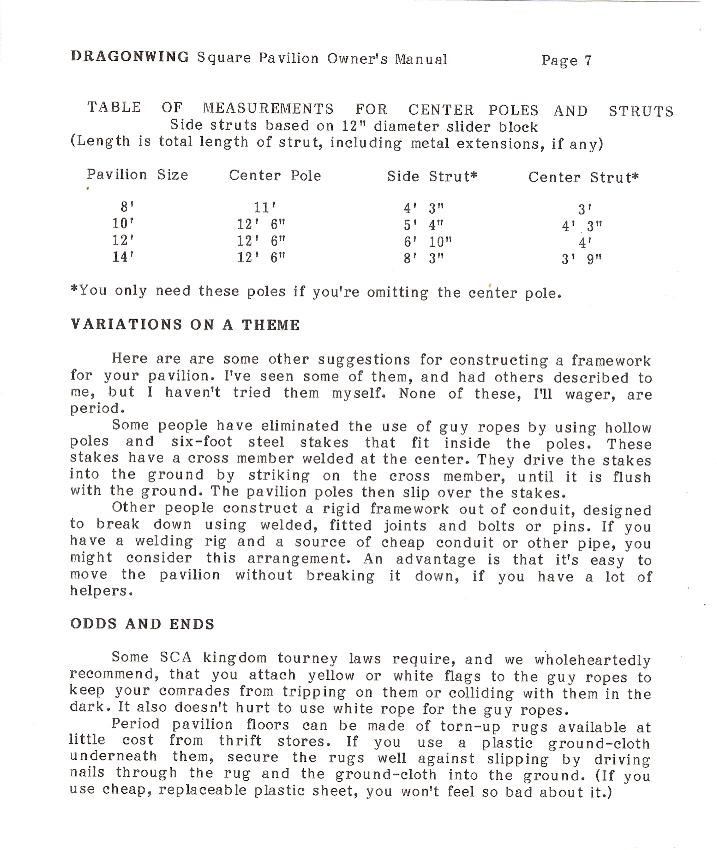 DRAGONWING Square Pavilion Owner's Manual Page 7

TABLE OF MEASUREMENTS FOR CENTER POLES AND STRUTS
Side struts based on 12" diameter slider block
(Length is total length of strut, including metal extensions, if any)

| Pavilion Size | Center Pole | Side Strut* | Center Strut* |
|---|---|---|---|
| 8' | 11' | 4' 3" | 3' |
| 10' | 12' 6" | 5' 4" | 4' 3" |
| 12' | 12' 6" | 6' 10" | 4' |
| 14' | 12' 6" | 8' 3" | 3' 9" |

*You only need these poles if you're omitting the center pole.

VARIATIONS ON A THEME

Here are are some other suggestions for constructing a framework for your pavilion. I've seen some of them, and had others described to me, but I haven't tried them myself. None of these, I'll wager, are period.

Some people have eliminated the use of guy ropes by using hollow poles and six-foot steel stakes that fit inside the poles. These stakes have a cross member welded at the center. They drive the stakes into the ground by striking on the cross member, until it is flush with the ground. The pavilion poles then slip over the stakes.

Other people construct a rigid framework out of conduit, designed to break down using welded, fitted joints and bolts or pins. If you have a welding rig and a source of cheap conduit or other pipe, you might consider this arrangement. An advantage is that it's easy to move the pavilion without breaking it down, if you have a lot of helpers.

ODDS AND ENDS

Some SCA kingdom tourney laws require, and we wholeheartedly recommend, that you attach yellow or white flags to the guy ropes to keep your comrades from tripping on them or colliding with them in the dark. It also doesn't hurt to use white rope for the guy ropes.

Period pavilion floors can be made of torn-up rugs available at little cost from thrift stores. If you use a plastic ground-cloth underneath them, secure the rugs well against slipping by driving nails through the rug and the ground-cloth into the ground. (If you use cheap, replaceable plastic sheet, you won't feel so bad about it.)